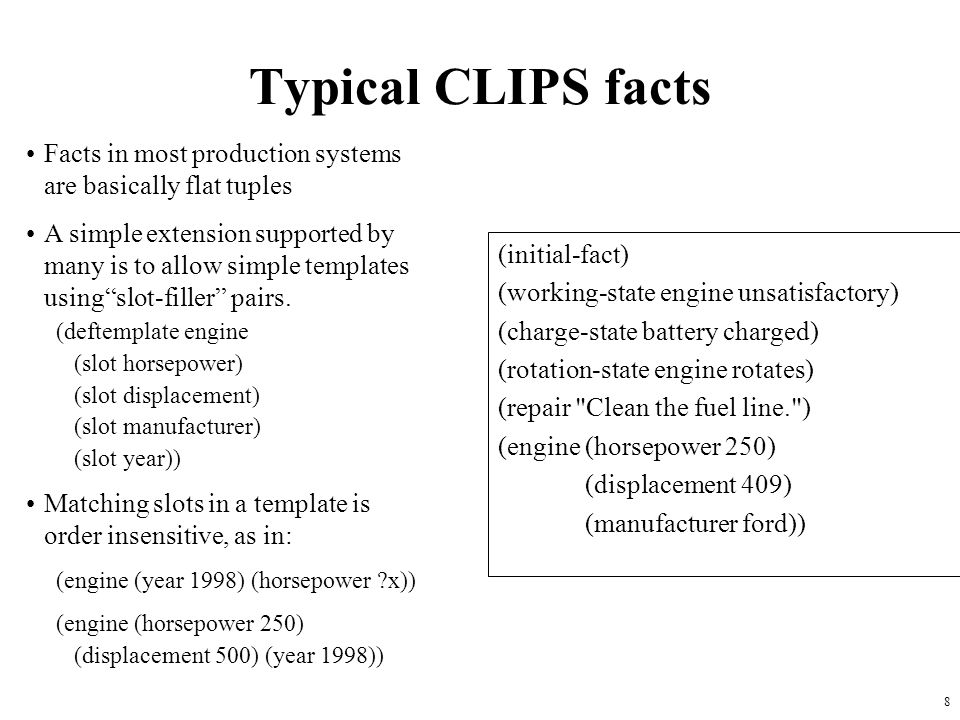 Typical CLIPS facts

• Facts in most production systems are basically flat tuples

• A simple extension supported by many is to allow simple templates using“slot-filler” pairs.

(deftemplate engine
(slot horsepower)
(slot displacement)
(slot manufacturer)
(slot year))

• Matching slots in a template is order insensitive, as in:

(engine (year 1998) (horsepower ?x))

(engine (horsepower 250)
(displacement 500) (year 1998))

(initial-fact)
(working-state engine unsatisfactory)
(charge-state battery charged)
(rotation-state engine rotates)
(repair "Clean the fuel line.")
(engine (horsepower 250)
(displacement 409)
(manufacturer ford))

8